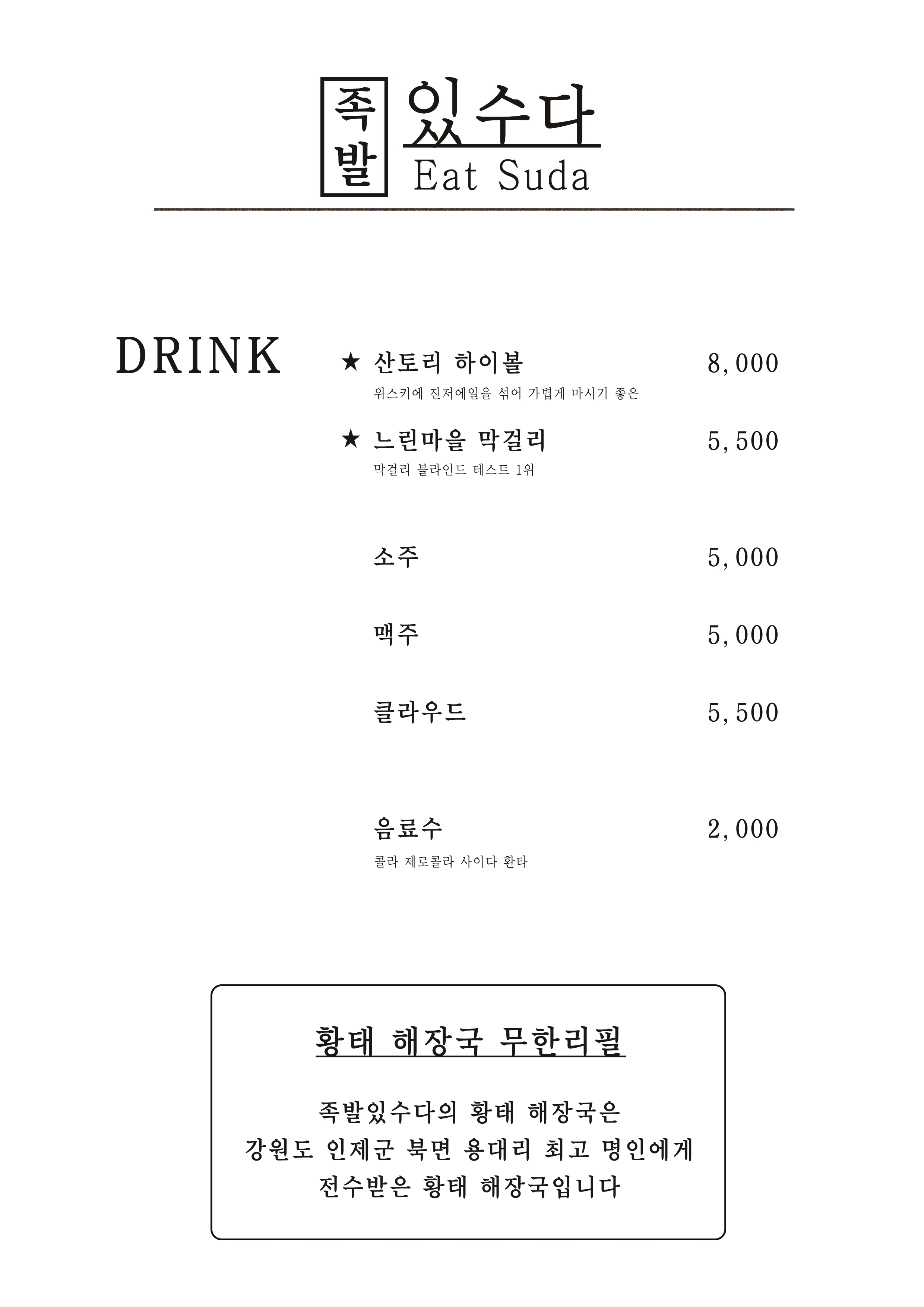 족발 있수다
Eat Suda

DRINK

★ 산토리 하이볼 8,000
위스키에 진저에일을 섞어 가볍게 마시기 좋은

★ 느린마을 막걸리 5,500
막걸리 블라인드 테스트 1위

소주 5,000

맥주 5,000

클라우드 5,500

음료수 2,000
콜라 제로콜라 사이다 환타

황태 해장국 무한리필

족발있수다의 황태 해장국은
강원도 인제군 북면 용대리 최고 명인에게
전수받은 황태 해장국입니다